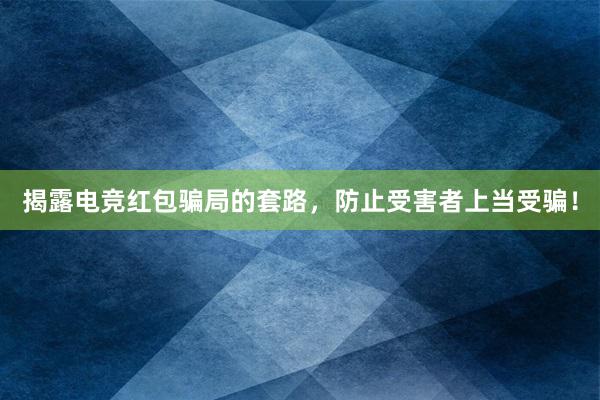 揭露电竞红包骗局的套路，防止受害者上当受骗！